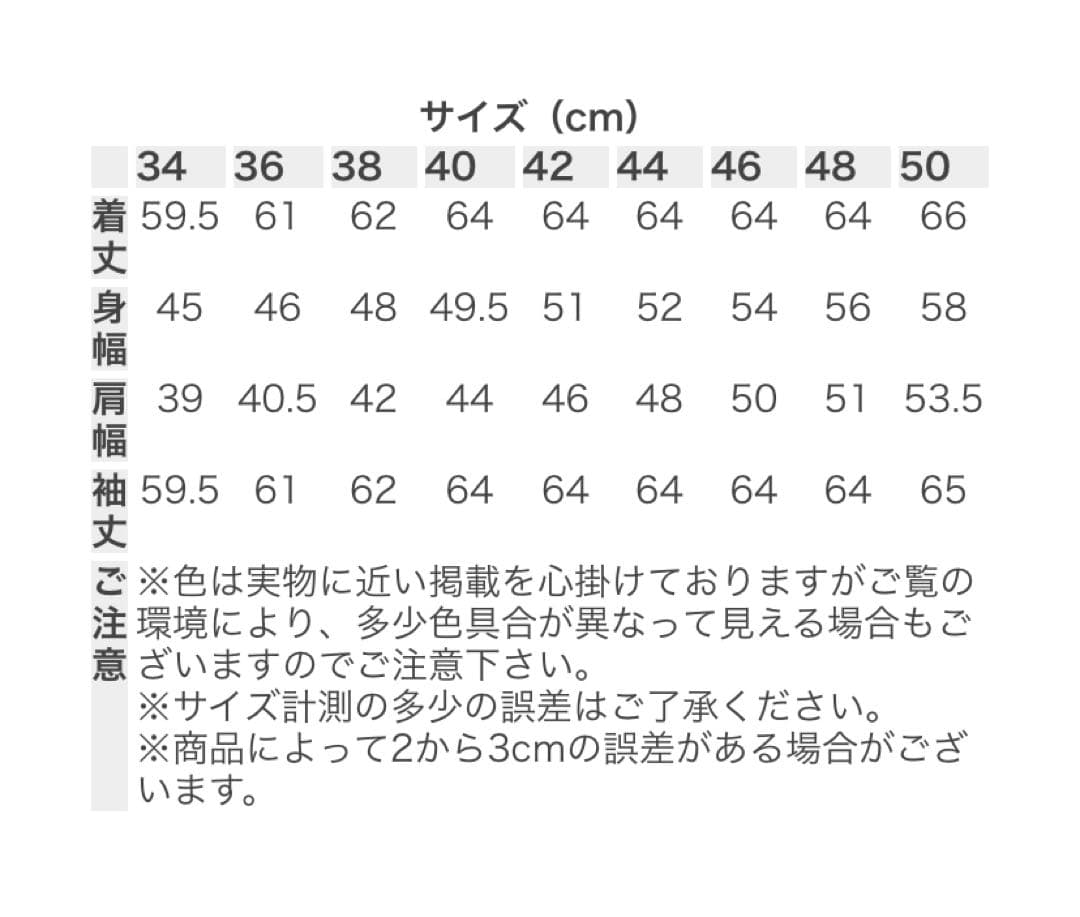 サイズ（cm）

| | 34 | 36 | 38 | 40 | 42 | 44 | 46 | 48 | 50 |
|---|---|---|---|---|---|---|---|---|---|
| 着丈 | 59.5 | 61 | 62 | 64 | 64 | 64 | 64 | 64 | 66 |
| 身幅 | 45 | 46 | 48 | 49.5 | 51 | 52 | 54 | 56 | 58 |
| 肩幅 | 39 | 40.5 | 42 | 44 | 46 | 48 | 50 | 51 | 53.5 |
| 袖丈 | 59.5 | 61 | 62 | 64 | 64 | 64 | 64 | 64 | 65 |

ご注意
※色は実物に近い掲載を心掛けておりますがご覧の環境により、多少色具合が異なって見える場合もございますのでご注意下さい。
※サイズ計測の多少の誤差はご了承ください。
※商品によって2から3cmの誤差がある場合がございます。